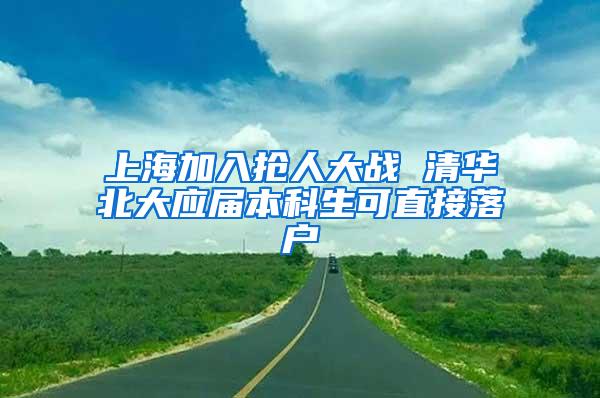 上海加入抢人大战 清华北大应届本科生可直接落户